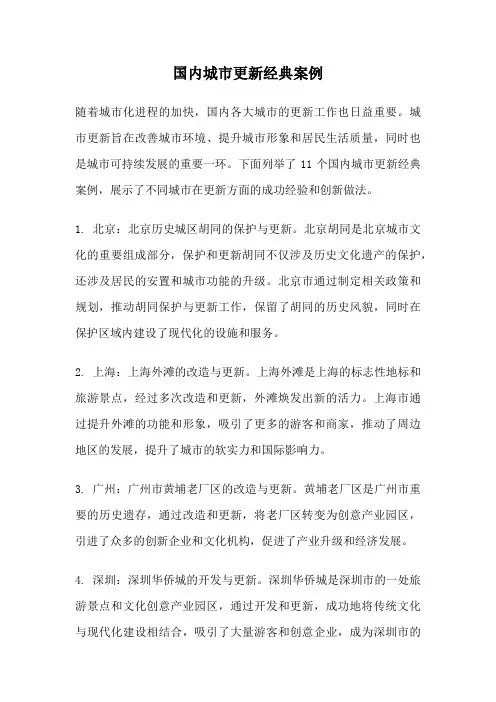 国内城市更新经典案例

随着城市化进程的加快，国内各大城市的更新工作也日益重要。城市更新旨在改善城市环境、提升城市形象和居民生活质量，同时也是城市可持续发展的重要一环。下面列举了 11 个国内城市更新经典案例，展示了不同城市在更新方面的成功经验和创新做法。

1. 北京：北京历史城区胡同的保护与更新。北京胡同是北京城市文化的重要组成部分，保护和更新胡同不仅涉及历史文化遗产的保护，还涉及居民的安置和城市功能的升级。北京市通过制定相关政策和规划，推动胡同保护与更新工作，保留了胡同的历史风貌，同时在保护区域内建设了现代化的设施和服务。

2. 上海：上海外滩的改造与更新。上海外滩是上海的标志性地标和旅游景点，经过多次改造和更新，外滩焕发出新的活力。上海市通过提升外滩的功能和形象，吸引了更多的游客和商家，推动了周边地区的发展，提升了城市的软实力和国际影响力。

3. 广州：广州市黄埔老厂区的改造与更新。黄埔老厂区是广州市重要的历史遗存，通过改造和更新，将老厂区转变为创意产业园区，引进了众多的创新企业和文化机构，促进了产业升级和经济发展。

4. 深圳：深圳华侨城的开发与更新。深圳华侨城是深圳市的一处旅游景点和文化创意产业园区，通过开发和更新，成功地将传统文化与现代化建设相结合，吸引了大量游客和创意企业，成为深圳市的